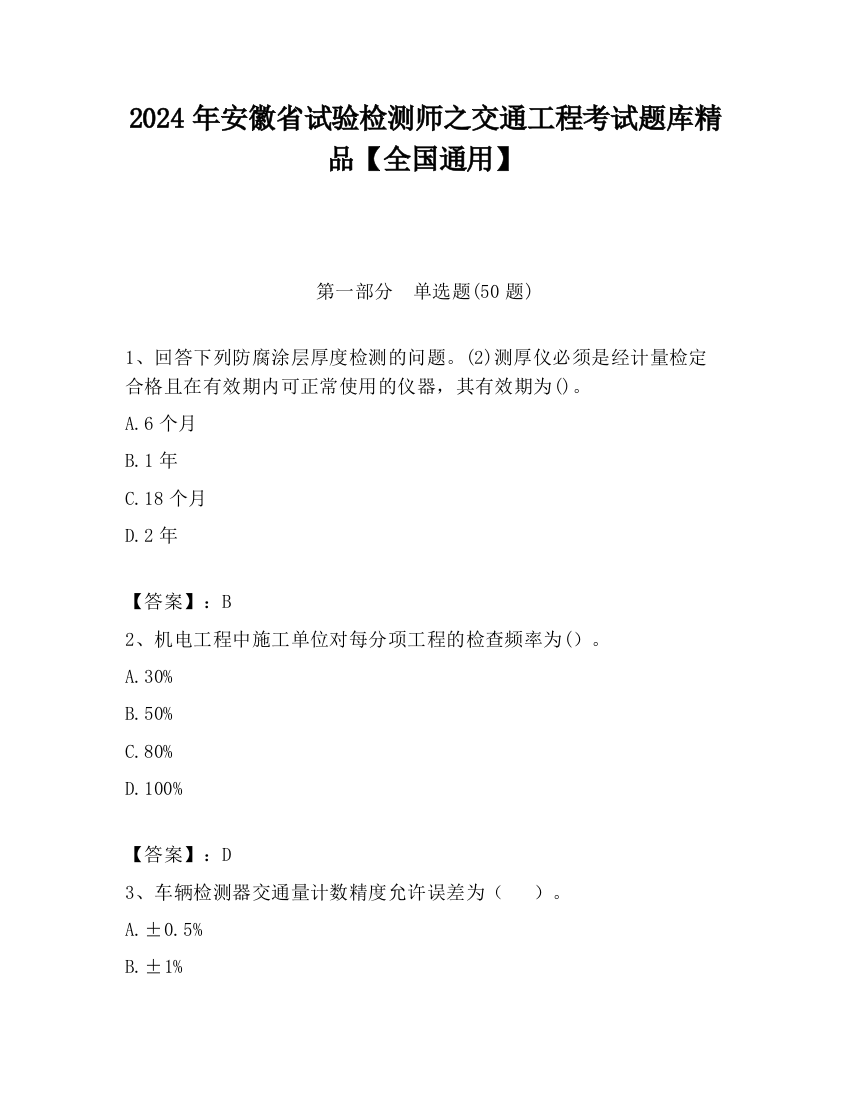 2024 年安徽省试验检测师之交通工程考试题库精品【全国通用】

第一部分　单选题(50 题)

1、回答下列防腐涂层厚度检测的问题。(2)测厚仪必须是经计量检定合格且在有效期内可正常使用的仪器，其有效期为()。

A.6 个月

B.1 年

C.18 个月

D.2 年

【答案】：B

2、机电工程中施工单位对每分项工程的检查频率为()。

A.30%

B.50%

C.80%

D.100%

【答案】：D

3、车辆检测器交通量计数精度允许误差为（　　）。

A.±0.5%

B.±1%